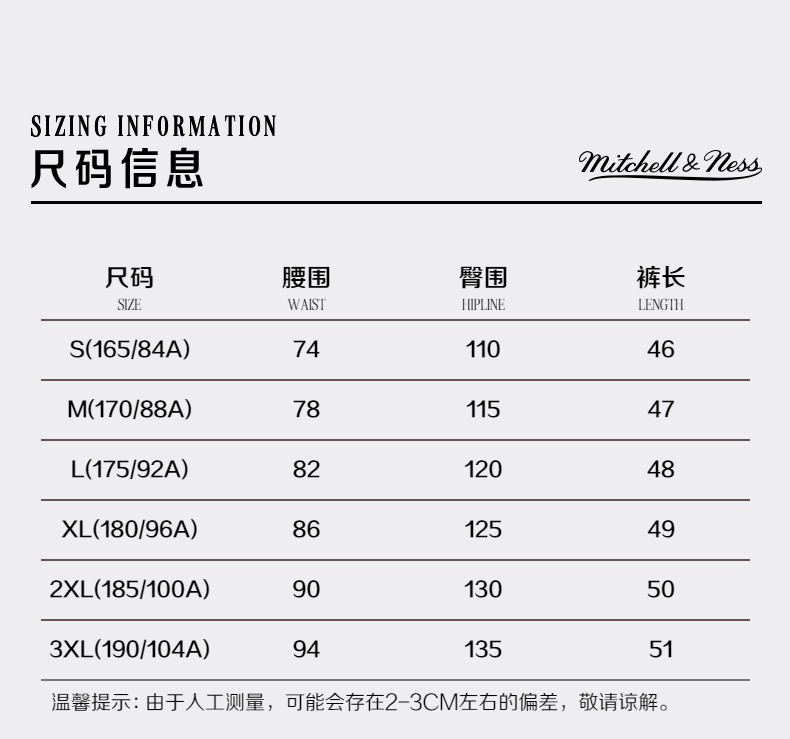 SIZING INFORMATION
尺码信息

Mitchell & Ness

| 尺码 SIZE | 腰围 WAIST | 臀围 HIPLINE | 裤长 LENGTH |
|---|---|---|---|
| S(165/84A) | 74 | 110 | 46 |
| M(170/88A) | 78 | 115 | 47 |
| L(175/92A) | 82 | 120 | 48 |
| XL(180/96A) | 86 | 125 | 49 |
| 2XL(185/100A) | 90 | 130 | 50 |
| 3XL(190/104A) | 94 | 135 | 51 |

温馨提示：由于人工测量，可能会存在2-3CM左右的偏差，敬请谅解。